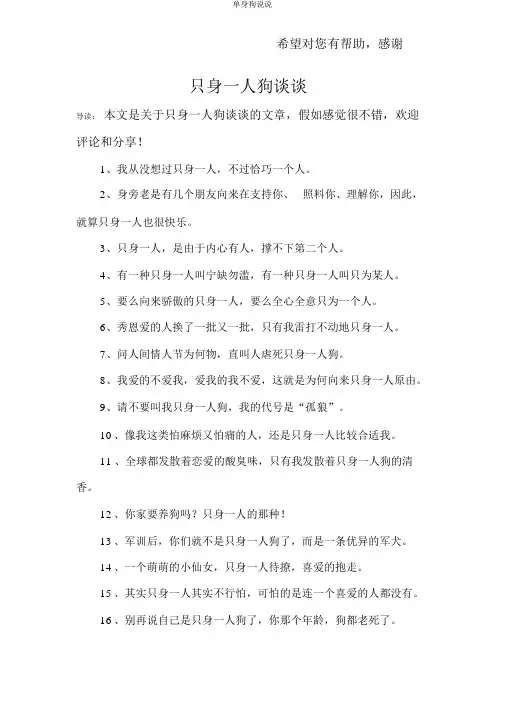 单身狗说说

希望对您有帮助，感谢

只身一人狗谈谈

导读：本文是关于只身一人狗谈谈的文章，假如感觉很不错，欢迎评论和分享！

1、我从没想过只身一人，不过恰巧一个人。

2、身旁老是有几个朋友向来在支持你、 照料你、理解你，因此，就算只身一人也很快乐。

3、只身一人，是由于内心有人，撑不下第二个人。

4、有一种只身一人叫宁缺勿滥，有一种只身一人叫只为某人。

5、要么向来骄傲的只身一人，要么全心全意只为一个人。

6、秀恩爱的人换了一批又一批，只有我雷打不动地只身一人。

7、问人间情人节为何物，直叫人虐死只身一人狗。

8、我爱的不爱我，爱我的我不爱，这就是为何向来只身一人原由。

9、请不要叫我只身一人狗，我的代号是“孤狼”。

10、像我这类怕麻烦又怕痛的人，还是只身一人比较合适我。

11、全球都发散着恋爱的酸臭味，只有我发散着只身一人狗的清香。

12、你家要养狗吗？只身一人的那种！

13、军训后，你们就不是只身一人狗了，而是一条优异的军犬。

14、一个萌萌的小仙女，只身一人待撩，喜爱的抱走。

15、其实只身一人其实不行怕，可怕的是连一个喜爱的人都没有。

16、别再说自己是只身一人狗了，你那个年龄，狗都老死了。